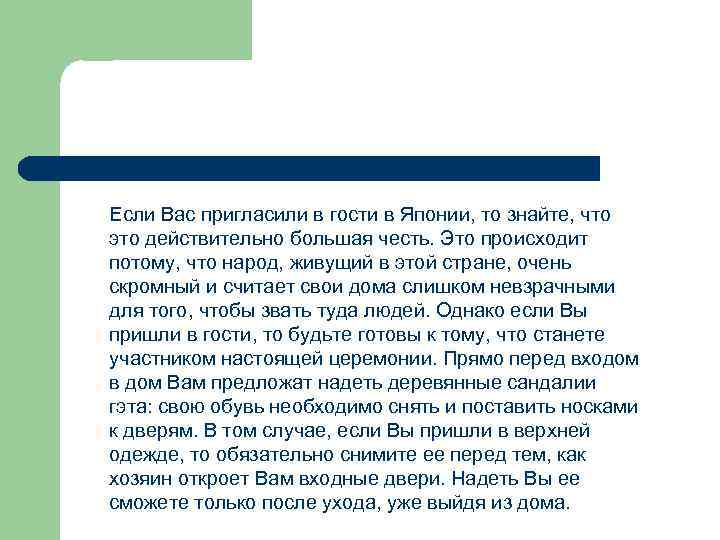 Если Вас пригласили в гости в Японии, то знайте, что это действительно большая честь. Это происходит потому, что народ, живущий в этой стране, очень скромный и считает свои дома слишком невзрачными для того, чтобы звать туда людей. Однако если Вы пришли в гости, то будьте готовы к тому, что станете участником настоящей церемонии. Прямо перед входом в дом Вам предложат надеть деревянные сандалии гэта: свою обувь необходимо снять и поставить носками к дверям. В том случае, если Вы пришли в верхней одежде, то обязательно снимите ее перед тем, как хозяин откроет Вам входные двери. Надеть Вы ее сможете только после ухода, уже выйдя из дома.